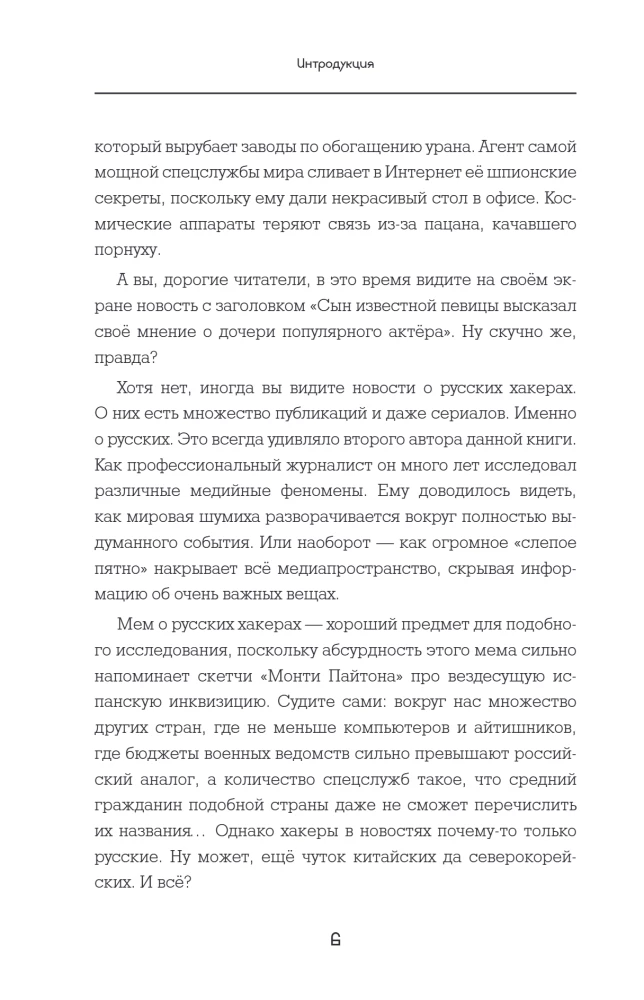 Интродукция

который вырубает заводы по обогащению урана. Агент самой мощной спецслужбы мира сливает в Интернет её шпионские секреты, поскольку ему дали некрасивый стол в офисе. Космические аппараты теряют связь из-за пацана, качавшего порнуху.

А вы, дорогие читатели, в это время видите на своём экране новость с заголовком «Сын известной певицы высказал своё мнение о дочери популярного актёра». Ну скучно же, правда?

Хотя нет, иногда вы видите новости о русских хакерах. О них есть множество публикаций и даже сериалов. Именно о русских. Это всегда удивляло второго автора данной книги. Как профессиональный журналист он много лет исследовал различные медийные феномены. Ему доводилось видеть, как мировая шумиха разворачивается вокруг полностью выдуманного события. Или наоборот — как огромное «слепое пятно» накрывает всё медиапространство, скрывая информацию об очень важных вещах.

Мем о русских хакерах — хороший предмет для подобного исследования, поскольку абсурдность этого мема сильно напоминает скетчи «Монти Пайтона» про вездесущую испанскую инквизицию. Судите сами: вокруг нас множество других стран, где не меньше компьютеров и айтишников, где бюджеты военных ведомств сильно превышают российский аналог, а количество спецслужб такое, что средний гражданин подобной страны даже не сможет перечислить их названия… Однако хакеры в новостях почему-то только русские. Ну может, ещё чуток китайских да северокорейских. И всё?

6